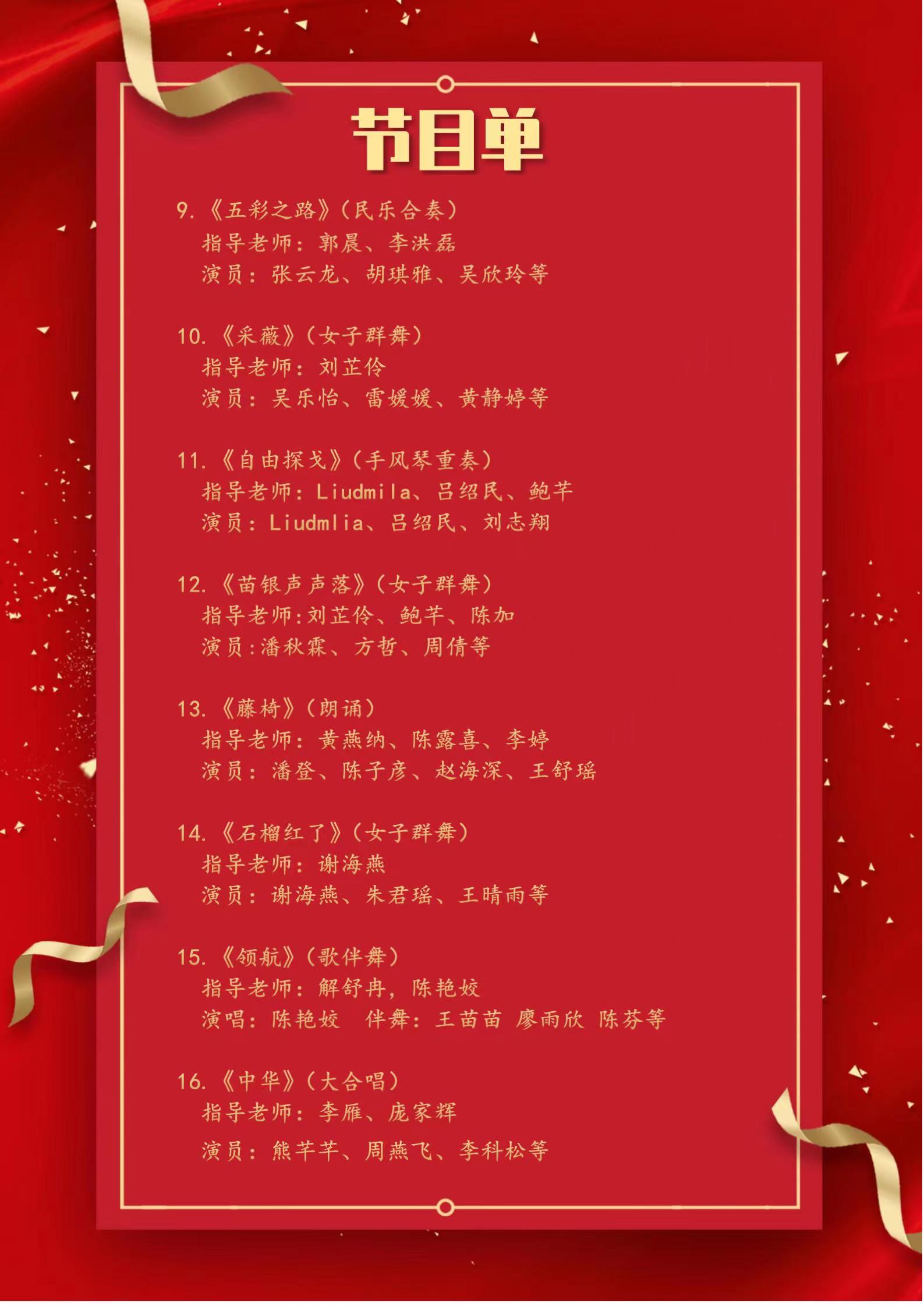 节目单

9.《五彩之路》(民乐合奏)
指导老师:郭晨、李洪磊
演员:张云龙、胡琪雅、吴欣玲等

10.《采薇》(女子群舞)
指导老师:刘芷伶
演员:吴乐怡、雷媛媛、黄静婷等

11.《自由探戈》(手风琴重奏)
指导老师:Liudmila、吕绍民、鲍芊
演员:Liudmlia、吕绍民、刘志翔

12.《苗银声声落》(女子群舞)
指导老师:刘芷伶、鲍芊、陈加
演员:潘秋霖、方哲、周倩等

13.《藤椅》(朗诵)
指导老师:黄燕纳、陈露喜、李婷
演员:潘登、陈子彦、赵海深、王舒瑶

14.《石榴红了》(女子群舞)
指导老师:谢海燕
演员:谢海燕、朱君瑶、王晴雨等

15.《领航》(歌伴舞)
指导老师:解舒冉,陈艳姣
演唱:陈艳姣 伴舞:王苗苗 廖雨欣 陈芬等

16.《中华》(大合唱)
指导老师:李雁、庞家辉
演员:熊芊芊、周燕飞、李科松等